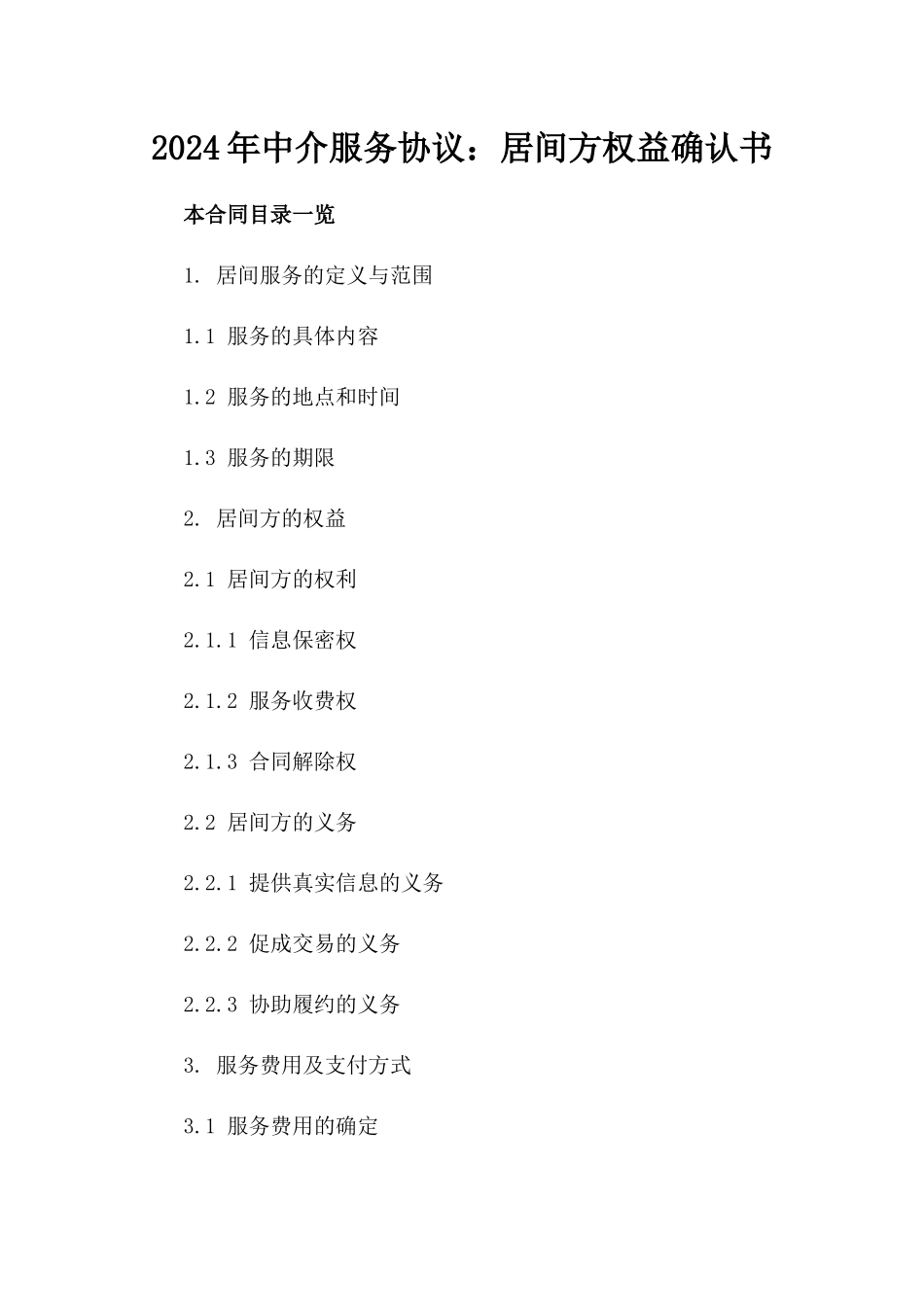 2024年中介服务协议：居间方权益确认书

本合同目录一览

1. 居间服务的定义与范围

1.1 服务的具体内容

1.2 服务的地点和时间

1.3 服务的期限

2. 居间方的权益

2.1 居间方的权利

2.1.1 信息保密权

2.1.2 服务收费权

2.1.3 合同解除权

2.2 居间方的义务

2.2.1 提供真实信息的义务

2.2.2 促成交易的义务

2.2.3 协助履约的义务

3. 服务费用及支付方式

3.1 服务费用的确定